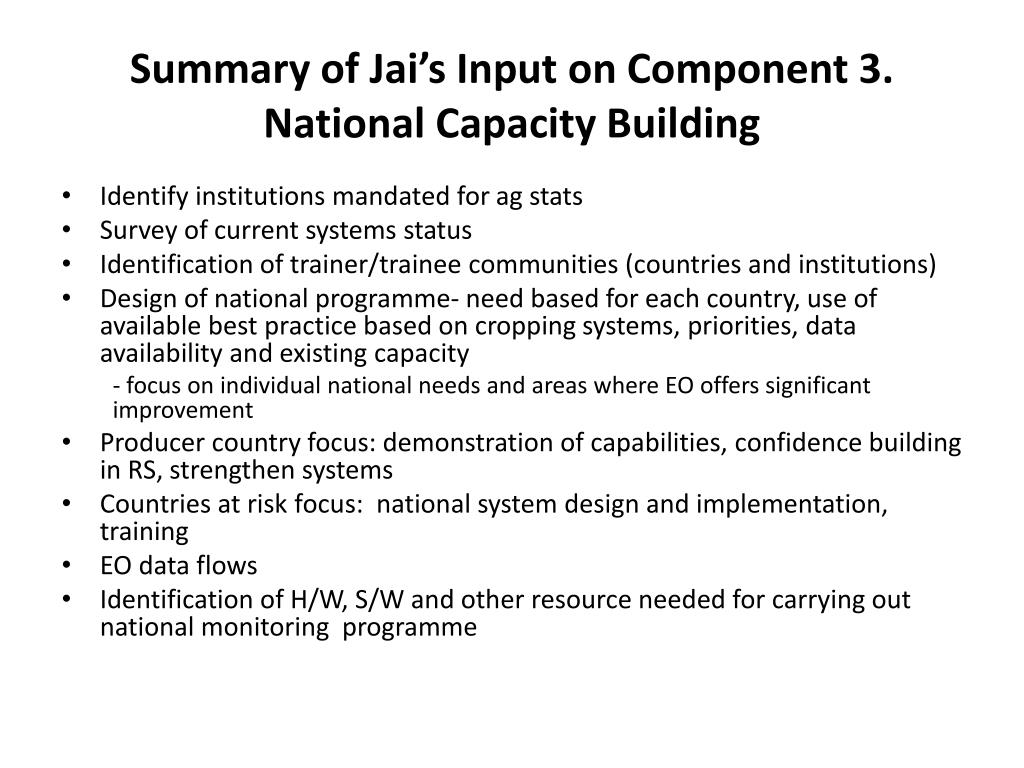 Summary of Jai’s Input on Component 3. National Capacity Building

• Identify institutions mandated for ag stats
• Survey of current systems status
• Identification of trainer/trainee communities (countries and institutions)
• Design of national programme- need based for each country, use of available best practice based on cropping systems, priorities, data availability and existing capacity
  - focus on individual national needs and areas where EO offers significant improvement
• Producer country focus: demonstration of capabilities, confidence building in RS, strengthen systems
• Countries at risk focus: national system design and implementation, training
• EO data flows
• Identification of H/W, S/W and other resource needed for carrying out national monitoring programme